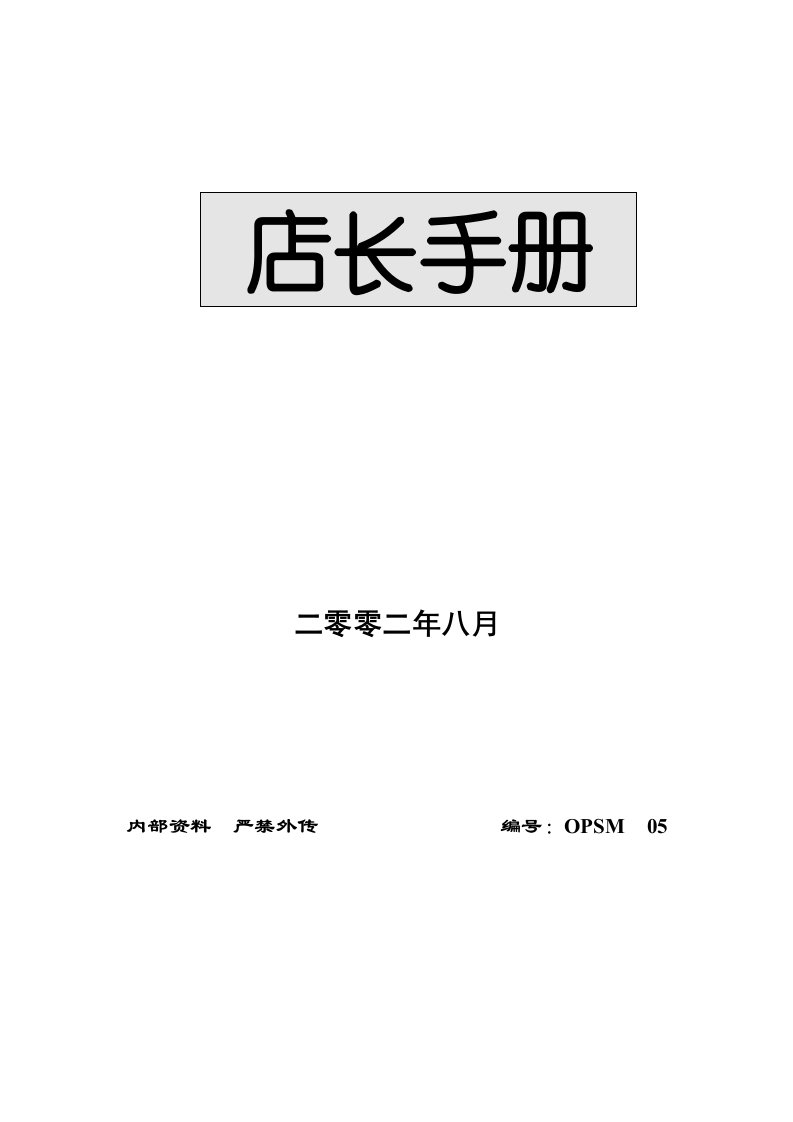 店长手册

二零零二年八月

内部资料　严禁外传　　　　　　　　　编号：OPSM　05